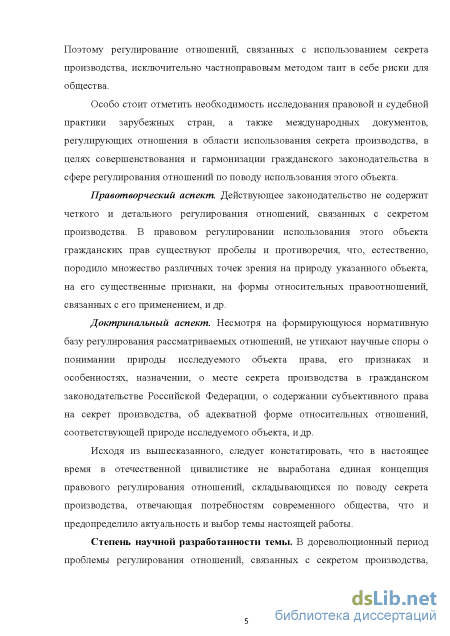 Поэтому регулирование отношений, связанных с использованием секрета производства, исключительно частноправовым методом таит в себе риски для общества.

Особо стоит отметить необходимость исследования правовой и судебной практики зарубежных стран, а также международных документов, регулирующих отношения в области использования секрета производства, в целях совершенствования и гармонизации гражданского законодательства в сфере регулирования отношений по поводу использования этого объекта.

Правотворческий аспект. Действующее законодательство не содержит четкого и детального регулирования отношений, связанных с секретом производства. В правовом регулировании использования этого объекта гражданских прав существуют пробелы и противоречия, что, естественно, породило множество различных точек зрения на природу указанного объекта, на его существенные признаки, на формы относительных правоотношений, связанных с его применением, и др.

Доктринальный аспект. Несмотря на формирующуюся нормативную базу регулирования рассматриваемых отношений, не утихают научные споры о понимании природы исследуемого объекта права, его признаках и особенностях, назначении, о месте секрета производства в гражданском законодательстве Российской Федерации, о содержании субъективного права на секрет производства, об адекватной форме относительных отношений, соответствующей природе исследуемого объекта, и др.

Исходя из вышесказанного, следует констатировать, что в настоящее время в отечественной цивилистике не выработана единая концепция правового регулирования отношений, складывающихся по поводу секрета производства, отвечающая потребностям современного общества, что и предопределило актуальность и выбор темы настоящей работы.

Степень научной разработанности темы. В дореволюционный период проблемы регулирования отношений, связанных с секретом производства,

5

dsLib.net
библиотека диссертаций